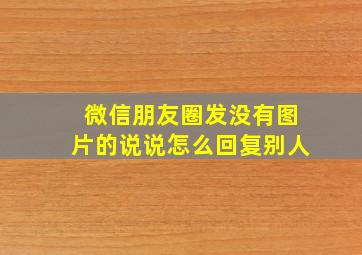 微信朋友圈发没有图片的说说怎么回复别人